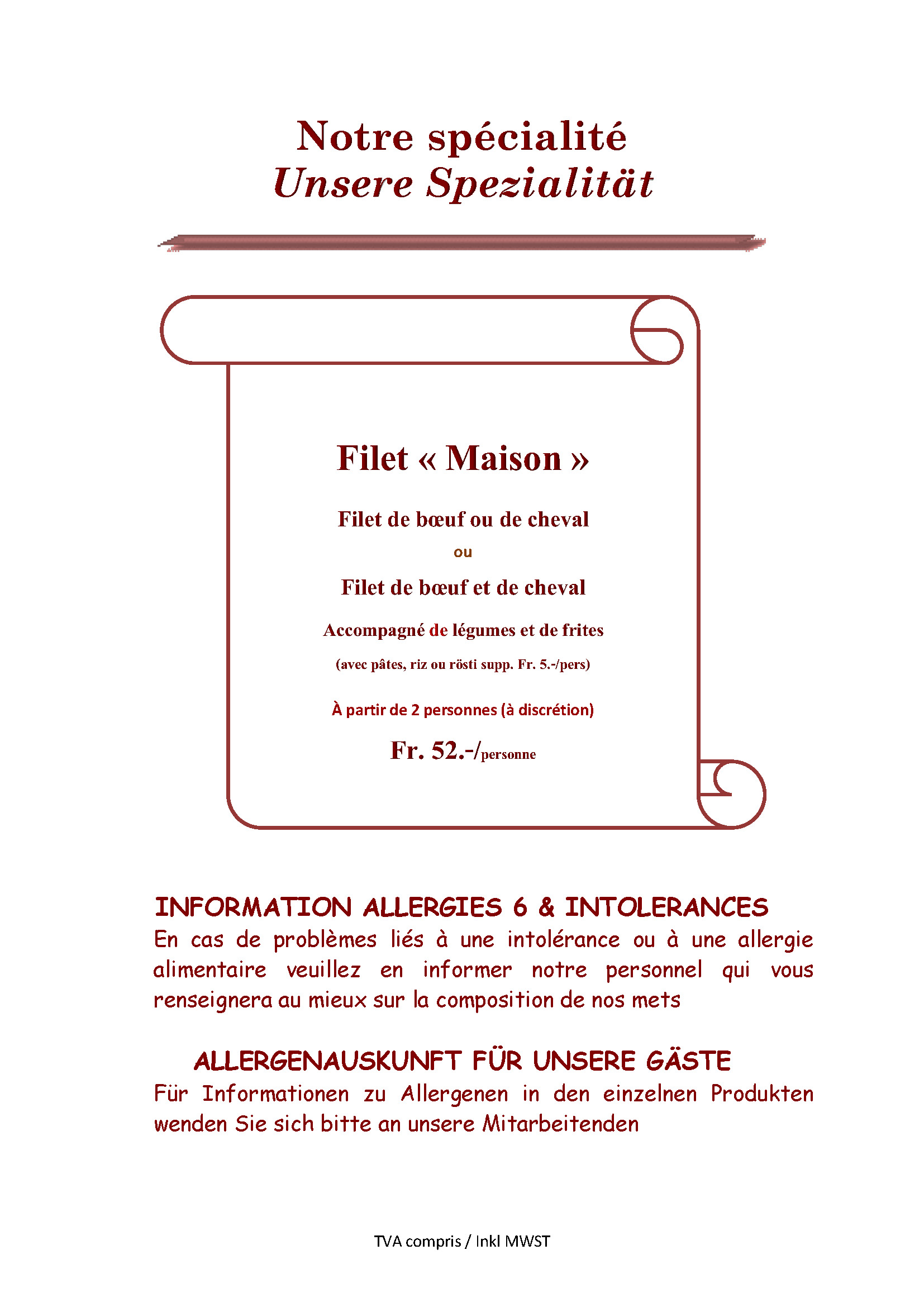 Notre spécialité
Unsere Spezialität

Filet « Maison »

Filet de bœuf ou de cheval

ou

Filet de bœuf et de cheval

Accompagné de légumes et de frites

(avec pâtes, riz ou rösti supp. Fr. 5.-/pers)

À partir de 2 personnes (à discrétion)

Fr. 52.-/personne

INFORMATION ALLERGIES 6 & INTOLERANCES
En cas de problèmes liés à une intolérance ou à une allergie alimentaire veuillez en informer notre personnel qui vous renseignera au mieux sur la composition de nos mets

ALLERGENAUSKUNFT FÜR UNSERE GÄSTE
Für Informationen zu Allergenen in den einzelnen Produkten wenden Sie sich bitte an unsere Mitarbeitenden

TVA compris / Inkl MWST